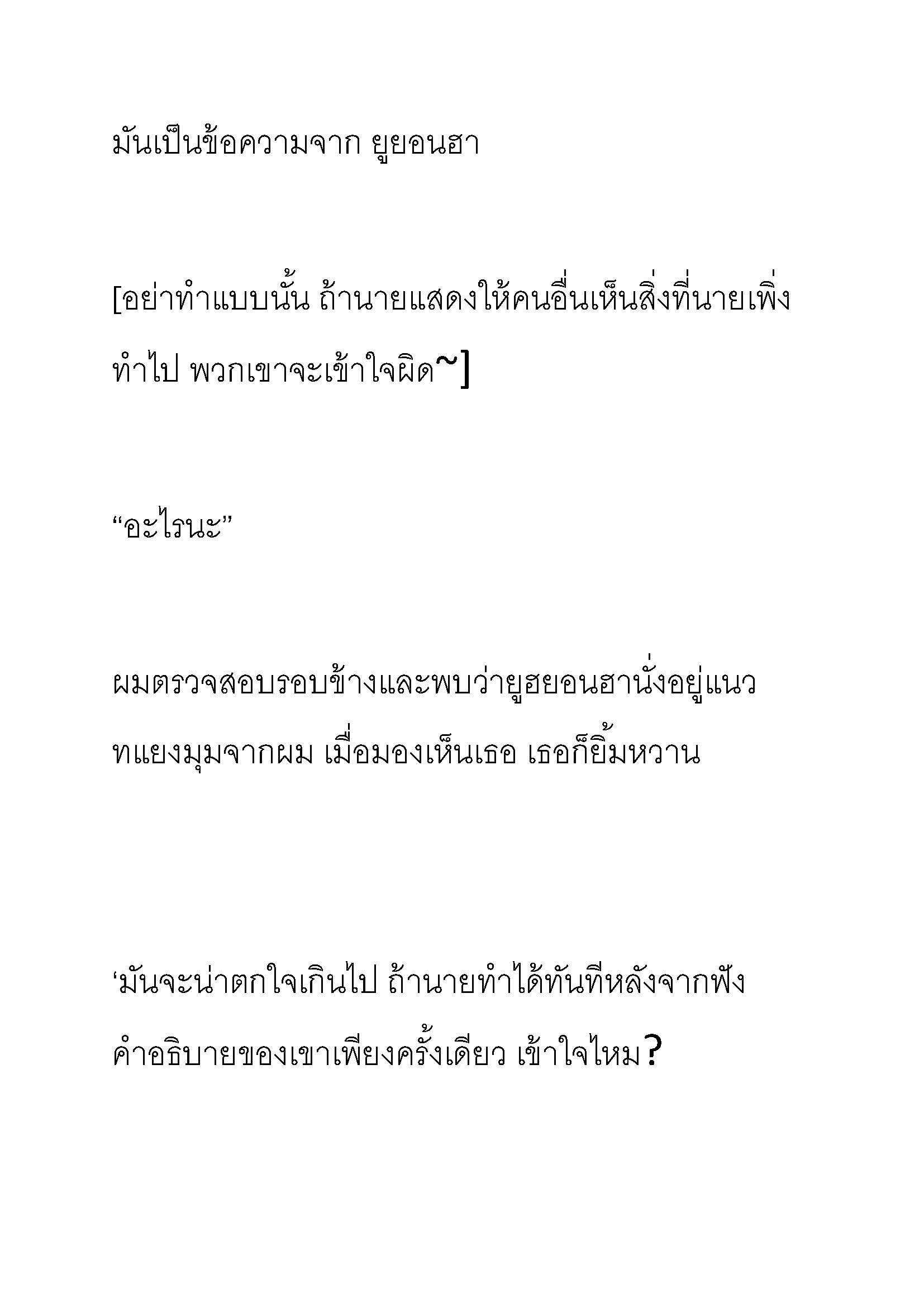 มันเป็นข้อความจาก ยูยอนฮา

[อย่าทำแบบนั้น ถ้านายแสดงให้คนอื่นเห็นสิ่งที่นายเพิ่งทำไป พวกเขาจะเข้าใจผิด~]

“อะไรนะ”

ผมตรวจสอบรอบข้างและพบว่ายูฮยอนฮานั่งอยู่แนวทแยงมุมจากผม เมื่อมองเห็นเธอ เธอก็ยิ้มหวาน

‘มันจะน่าตกใจเกินไป ถ้านายทำได้ทันทีหลังจากฟังคำอธิบายของเขาเพียงครั้งเดียว เข้าใจไหม?